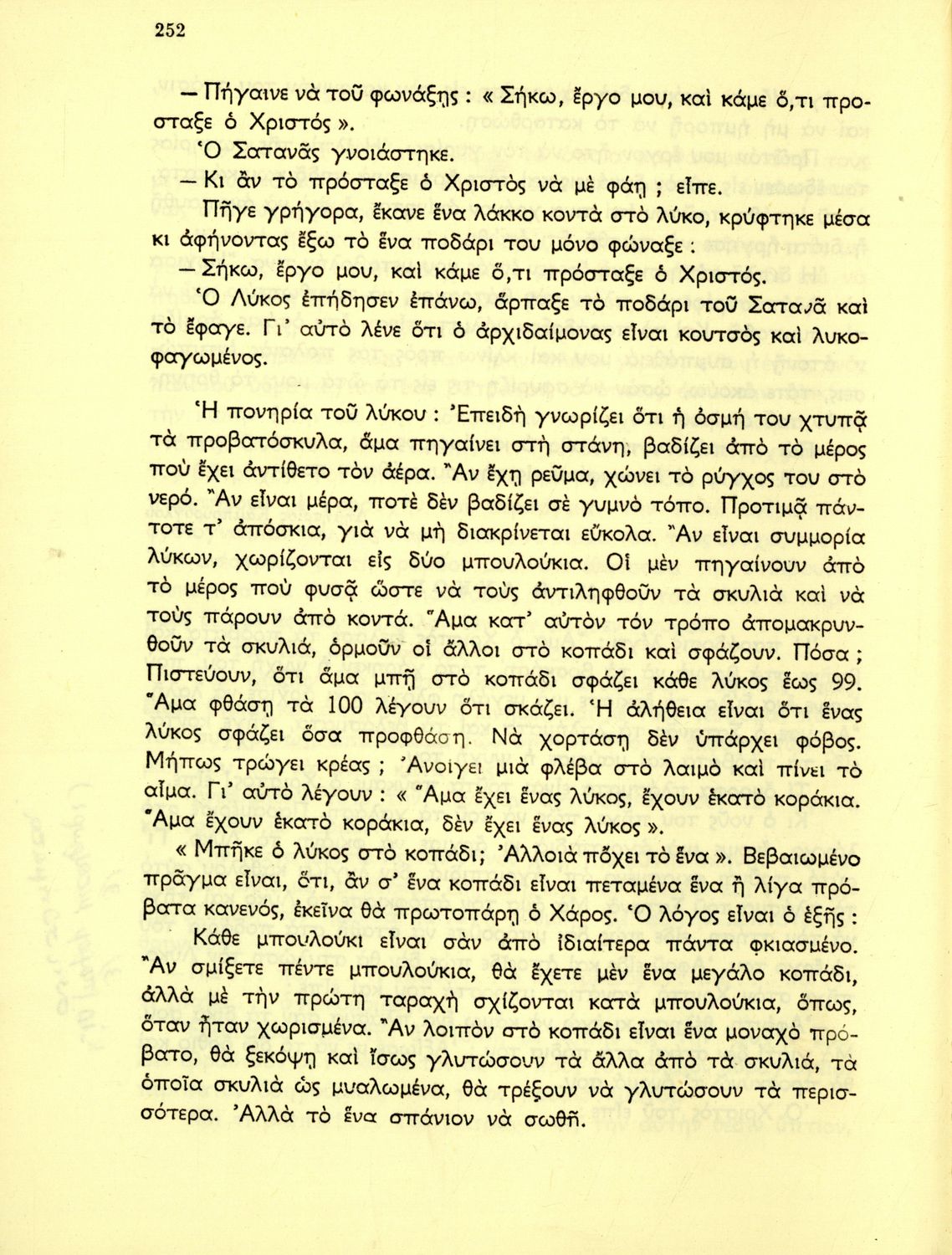 252

— Πήγαινε νὰ τοῦ φωνάξῃς : « Σήκω, ἔργο μου, καὶ κάμε ὅ,τι πρόσταξε ὁ Χριστός ».

Ὁ Σατανᾶς γνοιάστηκε.

— Κι ἂν τὸ πρόσταξε ὁ Χριστὸς νὰ μὲ φάῃ ; εἶπε.

Πῆγε γρήγορα, ἔκανε ἕνα λάκκο κοντὰ στὸ λύκο, κρύφτηκε μέσα κι ἀφήνοντας ἔξω τὸ ἕνα ποδάρι του μόνο φώναξε :

— Σήκω, ἔργο μου, καὶ κάμε ὅ,τι πρόσταξε ὁ Χριστός.

Ὁ Λύκος ἐπήδησεν ἐπάνω, ἅρπαξε τὸ ποδάρι τοῦ Σατανᾶ καὶ τὸ ἔφαγε. Γι' αὐτὸ λένε ὅτι ὁ ἀρχιδαίμονας εἶναι κουτσὸς καὶ λυκοφαγωμένος.

Ἡ πονηρία τοῦ λύκου : Ἐπειδὴ γνωρίζει ὅτι ἡ ὀσμή του χτυπᾷ τὰ προβατόσκυλα, ἅμα πηγαίνει στὴ στάνη, βαδίζει ἀπὸ τὸ μέρος ποὺ ἔχει ἀντίθετο τὸν ἀέρα. Ἂν ἔχῃ ρεῦμα, χώνει τὸ ρύγχος του στὸ νερό. Ἂν εἶναι μέρα, ποτὲ δὲν βαδίζει σὲ γυμνὸ τόπο. Προτιμᾷ πάντοτε τ' ἀπόσκια, γιὰ νὰ μὴ διακρίνεται εὔκολα. Ἂν εἶναι συμμορία λύκων, χωρίζονται εἰς δύο μπουλούκια. Οἱ μὲν πηγαίνουν ἀπὸ τὸ μέρος ποὺ φυσᾷ ὥστε νὰ τοὺς ἀντιληφθοῦν τὰ σκυλιὰ καὶ νὰ τοὺς πάρουν ἀπὸ κοντά. Ἅμα κατ' αὐτὸν τὸν τρόπο ἀπομακρυνθοῦν τὰ σκυλιά, ὁρμοῦν οἱ ἄλλοι στὸ κοπάδι καὶ σφάζουν. Πόσα ; Πιστεύουν, ὅτι ἅμα μπῇ στὸ κοπάδι σφάζει κάθε λύκος ἕως 99. Ἅμα φθάσῃ τὰ 100 λέγουν ὅτι σκάζει. Ἡ ἀλήθεια εἶναι ὅτι ἕνας λύκος σφάζει ὅσα προφθάσῃ. Νὰ χορτάσῃ δὲν ὑπάρχει φόβος. Μήπως τρώγει κρέας ; Ἀνοίγει μιὰ φλέβα στὸ λαιμὸ καὶ πίνει τὸ αἷμα. Γι' αὐτὸ λέγουν : « Ἅμα ἔχει ἕνας λύκος, ἔχουν ἑκατὸ κοράκια. Ἅμα ἔχουν ἑκατὸ κοράκια, δὲν ἔχει ἕνας λύκος ».

« Μπῆκε ὁ λύκος στὸ κοπάδι; Ἀλλοιὰ πὄχει τὸ ἕνα ». Βεβαιωμένο πρᾶγμα εἶναι, ὅτι, ἂν σ' ἕνα κοπάδι εἶναι πεταμένα ἕνα ἢ λίγα πρόβατα κανενός, ἐκεῖνα θὰ πρωτοπάρῃ ὁ Χάρος. Ὁ λόγος εἶναι ὁ ἑξῆς :

Κάθε μπουλούκι εἶναι σὰν ἀπὸ ἰδιαίτερα πάντα φκιασμένο. Ἂν σμίξετε πέντε μπουλούκια, θὰ ἔχετε μὲν ἕνα μεγάλο κοπάδι, ἀλλὰ μὲ τὴν πρώτη ταραχὴ σχίζονται κατὰ μπουλούκια, ὅπως, ὅταν ἦταν χωρισμένα. Ἂν λοιπὸν στὸ κοπάδι εἶναι ἕνα μοναχὸ πρόβατο, θὰ ξεκόψῃ καὶ ἴσως γλυτώσουν τὰ ἄλλα ἀπὸ τὰ σκυλιά, τὰ ὁποῖα σκυλιὰ ὡς μυαλωμένα, θὰ τρέξουν νὰ γλυτώσουν τὰ περισσότερα. Ἀλλὰ τὸ ἕνα σπάνιον νὰ σωθῇ.